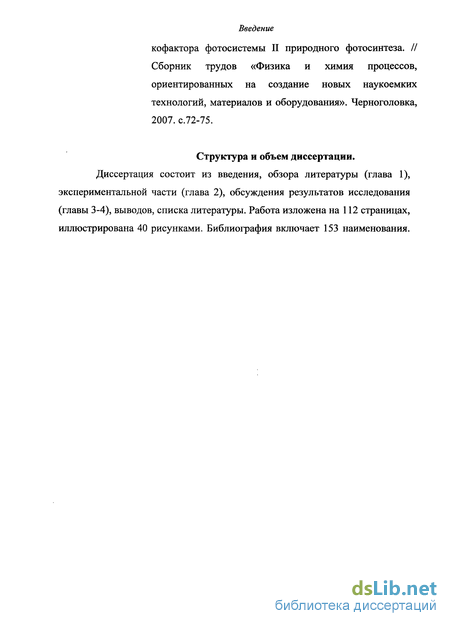 Введение

кофактора фотосистемы II природного фотосинтеза. // Сборник трудов «Физика и химия процессов, ориентированных на создание новых наукоемких технологий, материалов и оборудования». Черноголовка, 2007. с.72-75.

Структура и объем диссертации.

Диссертация состоит из введения, обзора литературы (глава 1), экспериментальной части (глава 2), обсуждения результатов исследования (главы 3-4), выводов, списка литературы. Работа изложена на 112 страницах, иллюстрирована 40 рисунками. Библиография включает 153 наименования.

dsLib.net
библиотека диссертаций